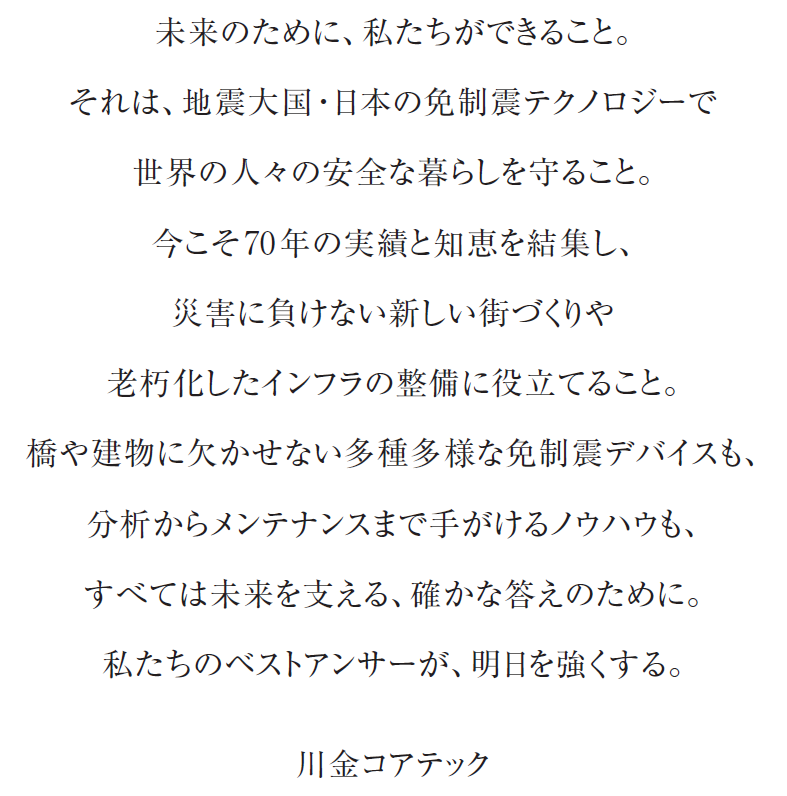 未来のために、私たちができること。

それは、地震大国・日本の免制震テクノロジーで

世界の人々の安全な暮らしを守ること。

今こそ70年の実績と知恵を結集し、

災害に負けない新しい街づくりや

老朽化したインフラの整備に役立てること。

橋や建物に欠かせない多種多様な免制震デバイスも、

分析からメンテナンスまで手がけるノウハウも、

すべては未来を支える、確かな答えのために。

私たちのベストアンサーが、明日を強くする。

川金コアテック